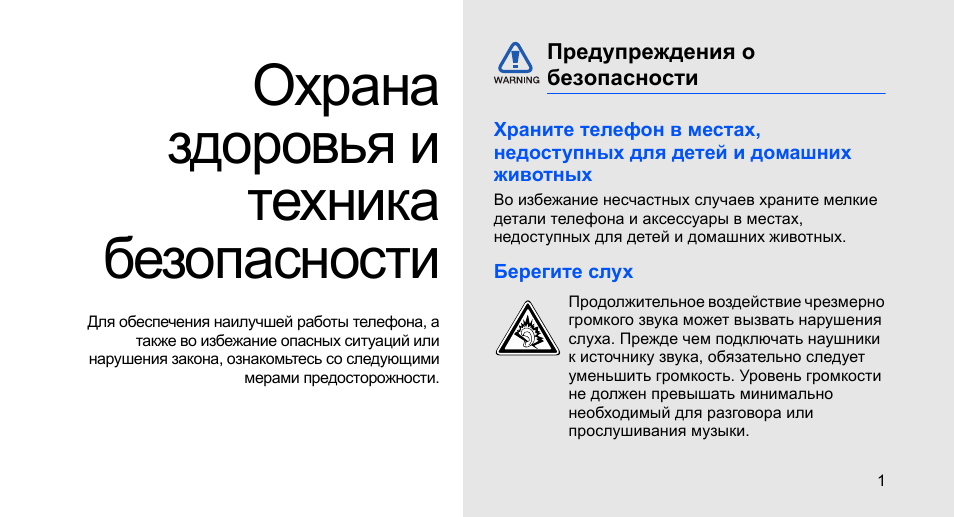 Охрана здоровья и техника безопасности

Для обеспечения наилучшей работы телефона, а также во избежание опасных ситуаций или нарушения закона, ознакомьтесь со следующими мерами предосторожности.

WARNING

Предупреждения о безопасности

Храните телефон в местах, недоступных для детей и домашних животных

Во избежание несчастных случаев храните мелкие детали телефона и аксессуары в местах, недоступных для детей и домашних животных.

Берегите слух

Продолжительное воздействие чрезмерно громкого звука может вызвать нарушения слуха. Прежде чем подключать наушники к источнику звука, обязательно следует уменьшить громкость. Уровень громкости не должен превышать минимально необходимый для разговора или прослушивания музыки.

1